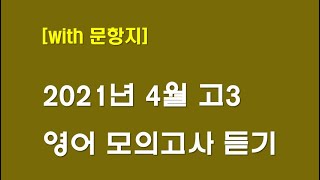 [with 문항지]

2021년 4월 고3
영어 모의고사 듣기